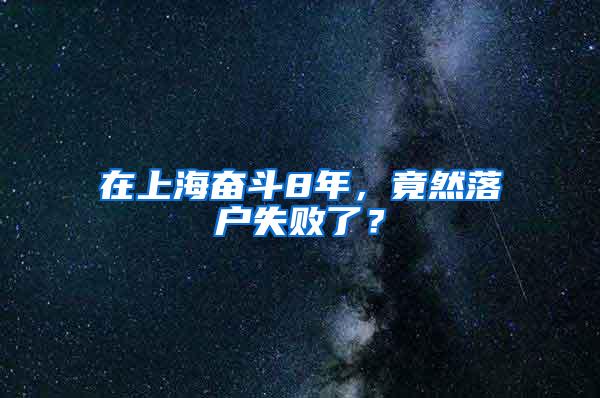 在上海奋斗8年，竟然落户失败了？